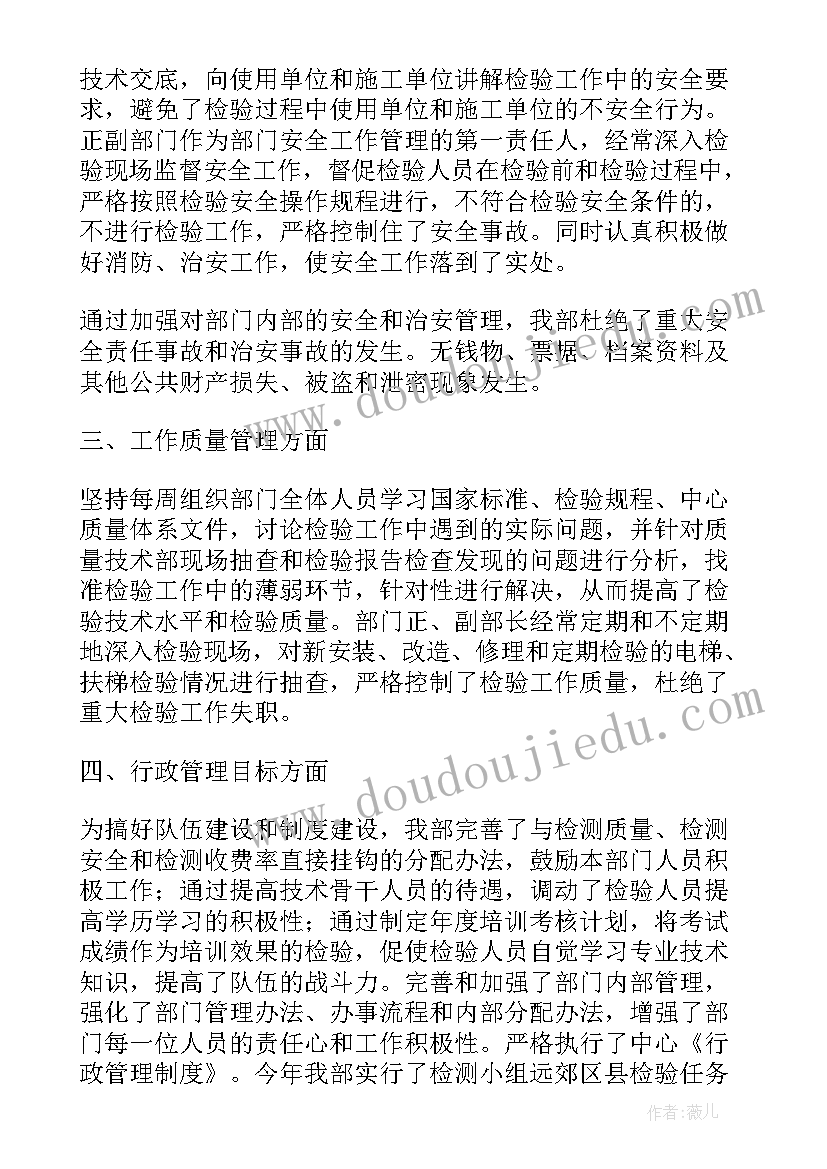 技术交底，向使用单位和施工单位讲解检验工作中的安全要求，避免了检验过程中使用单位和施工单位的不安全行为。正副部门作为部门安全工作管理的第一责任人，经常深入检验现场监督安全工作，督促检验人员在检验前和检验过程中，严格按照检验安全操作规程进行，不符合检验安全条件的，不进行检验工作，严格控制住了安全事故。同时认真积极做好消防、治安工作，使安全工作落到了实处。

通过加强对部门内部的安全和治安管理，我部杜绝了重大安全责任事故和治安事故的发生。无钱物、票据、档案资料及其他公共财产损失、被盗和泄密现象发生。

三、工作质量管理方面

坚持每周组织部门全体人员学习国家标准、检验规程、中心质量体系文件，讨论检验工作中遇到的实际问题，并针对质量技术部现场抽查和检验报告检查发现的问题进行分析，找准检验工作中的薄弱环节，针对性进行解决，从而提高了检验技术水平和检验质量。部门正、副部长经常定期和不定期地深入检验现场，对新安装、改造、修理和定期检验的电梯、扶梯检验情况进行抽查，严格控制了检验工作质量，杜绝了重大检验工作失职。

四、行政管理目标方面

为搞好队伍建设和制度建设，我部完善了与检测质量、检测安全和检测收费率直接挂钩的分配办法，鼓励本部门人员积极工作；通过提高技术骨干人员的待遇，调动了检验人员提高学历学习的积极性；通过制定年度培训考核计划，将考试成绩作为培训效果的检验，促使检验人员自觉学习专业技术知识，提高了队伍的战斗力。完善和加强了部门内部管理，强化了部门管理办法、办事流程和内部分配办法，增强了部门每一位人员的责任心和工作积极性。严格执行了中心《行政管理制度》。今年我部实行了检测小组远郊区县检验任务

www.doudoujiedu.com

作者：薇儿